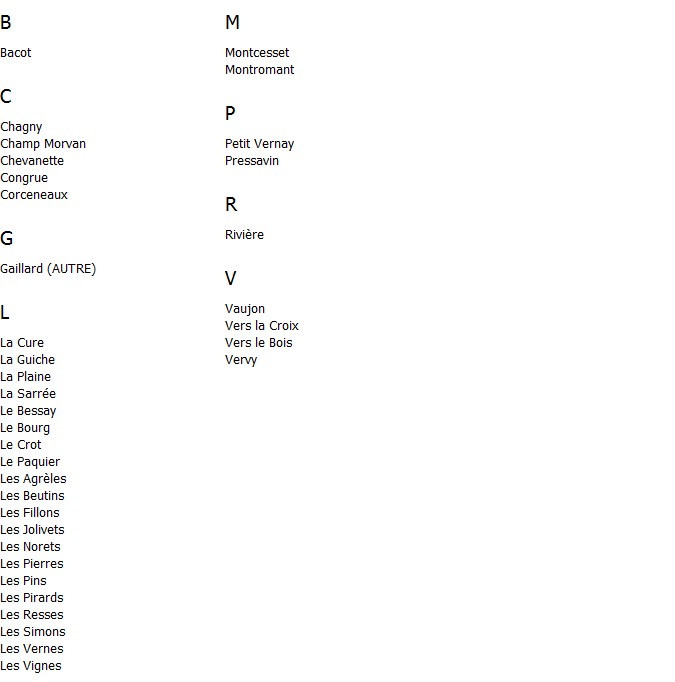 B

Bacot

C

Chagny
Champ Morvan
Chevanette
Congrue
Corceneaux

G

Gaillard (AUTRE)

L

La Cure
La Guiche
La Plaine
La Sarrée
Le Bessay
Le Bourg
Le Crot
Le Paquier
Les Agrèles
Les Beutins
Les Fillons
Les Jolivets
Les Norets
Les Pierres
Les Pins
Les Pirards
Les Resses
Les Simons
Les Vernes
Les Vignes

M

Montcesset
Montromant

P

Petit Vernay
Pressavin

R

Rivière

V

Vaujon
Vers la Croix
Vers le Bois
Vervy